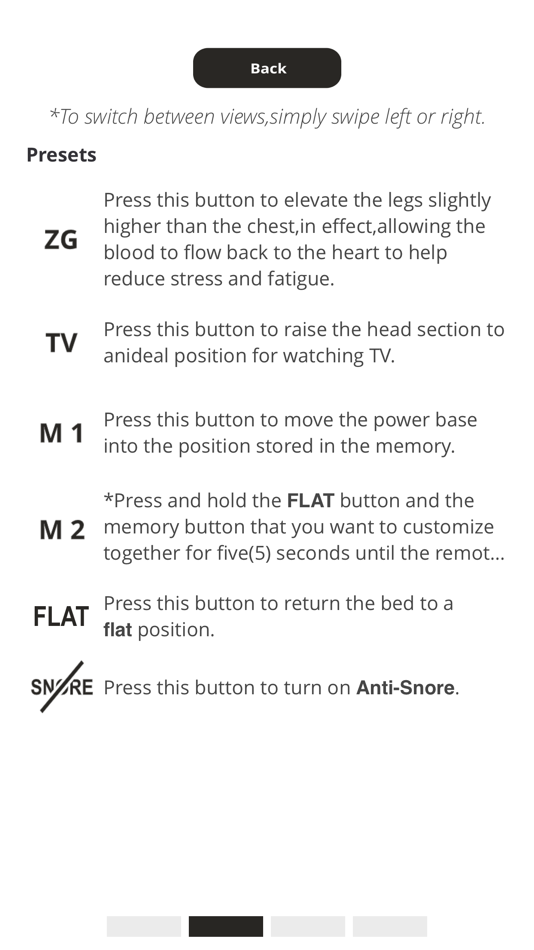 Back

*To switch between views,simply swipe left or right.

Presets

ZG Press this button to elevate the legs slightly higher than the chest,in effect,allowing the blood to flow back to the heart to help reduce stress and fatigue.

TV Press this button to raise the head section to anideal position for watching TV.

M 1 Press this button to move the power base into the position stored in the memory.

M 2 *Press and hold the FLAT button and the memory button that you want to customize together for five(5) seconds until the remot...

FLAT Press this button to return the bed to a flat position.

SNORE Press this button to turn on Anti-Snore.